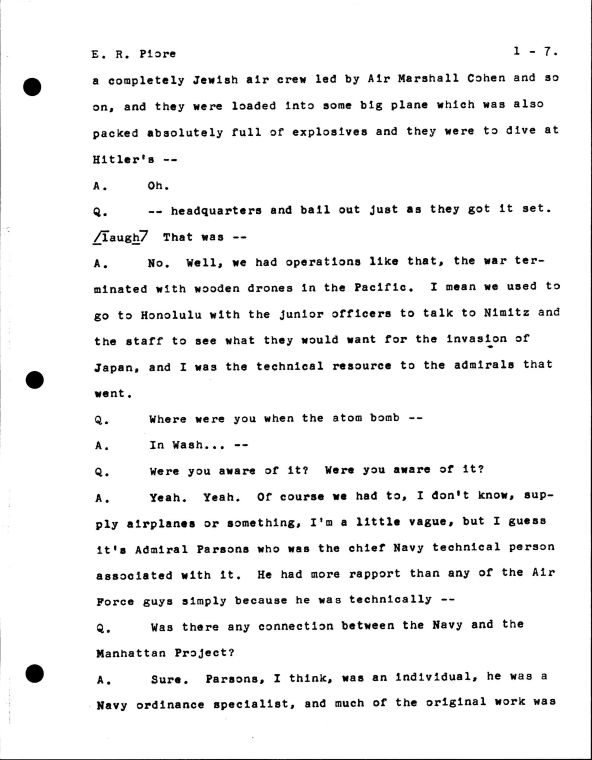 E. R. Piore 1 - 7.

a completely Jewish air crew led by Air Marshall Cohen and so on, and they were loaded into some big plane which was also packed absolutely full of explosives and they were to dive at Hitler's --

A. Oh.

Q. -- headquarters and bail out just as they got it set. /laugh/ That was --

A. No. Well, we had operations like that, the war terminated with wooden drones in the Pacific. I mean we used to go to Honolulu with the junior officers to talk to Nimitz and the staff to see what they would want for the invasion of Japan, and I was the technical resource to the admirals that went.

Q. Where were you when the atom bomb --

A. In Wash... --

Q. Were you aware of it? Were you aware of it?

A. Yeah. Yeah. Of course we had to, I don't know, supply airplanes or something, I'm a little vague, but I guess it's Admiral Parsons who was the chief Navy technical person associated with it. He had more rapport than any of the Air Force guys simply because he was technically --

Q. Was there any connection between the Navy and the Manhattan Project?

A. Sure. Parsons, I think, was an individual, he was a Navy ordinance specialist, and much of the original work was